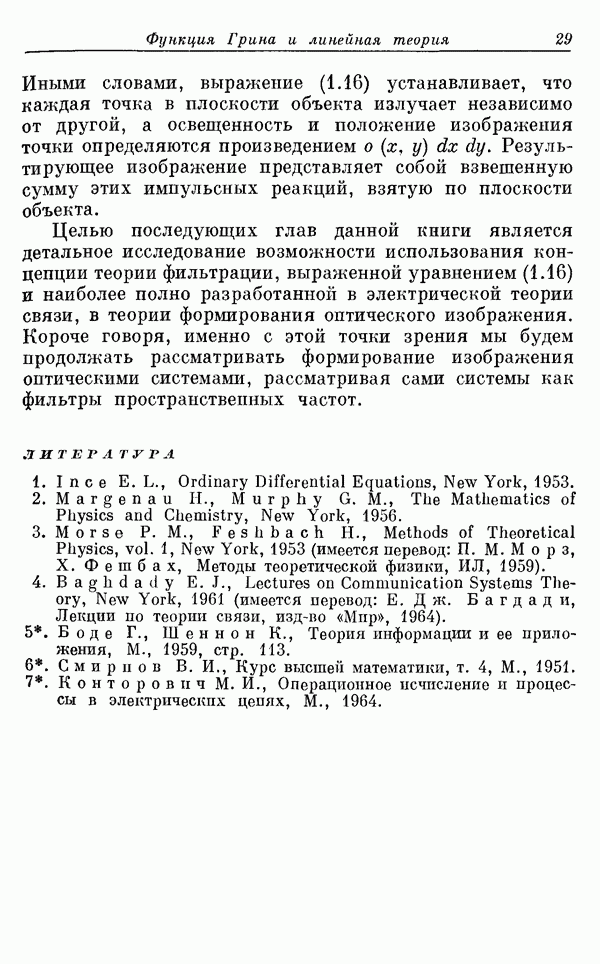 Функция Грина и линейная теория 29

Иными словами, выражение (1.16) устанавливает, что каждая точка в плоскости объекта излучает независимо от другой, а освещенность и положение изображения точки определяются произведением $o(x, y)\,dx\,dy$. Результирующее изображение представляет собой взвешенную сумму этих импульсных реакций, взятую по плоскости объекта.

Целью последующих глав данной книги является детальное исследование возможности использования концепции теории фильтрации, выраженной уравнением (1.16) и наиболее полно разработанной в электрической теории связи, в теории формирования оптического изображения. Короче говоря, именно с этой точки зрения мы будем продолжать рассматривать формирование изображения оптическими системами, рассматривая сами системы как фильтры пространственных частот.

ЛИТЕРАТУРА

1. Ince E. L., Ordinary Differential Equations, New York, 1953.
2. Margenau H., Murphy G. M., The Mathematics of Physics and Chemistry, New York, 1956.
3. Morse P. M., Feshbach H., Methods of Theoretical Physics, vol. 1, New York, 1953 (имеется перевод: П. М. Морз, Х. Фешбах, Методы теоретической физики, ИЛ, 1959).
4. Baghdady E. J., Lectures on Communication Systems Theory, New York, 1961 (имеется перевод: Е. Дж. Багдади, Лекции по теории связи, изд-во «Мир», 1964).
5*. Боде Г., Шеннон К., Теория информации и ее приложения, М., 1959, стр. 113.
6*. Смирнов В. И., Курс высшей математики, т. 4, М., 1951.
7*. Конторович М. И., Операционное исчисление и процессы в электрических цепях, М., 1964.